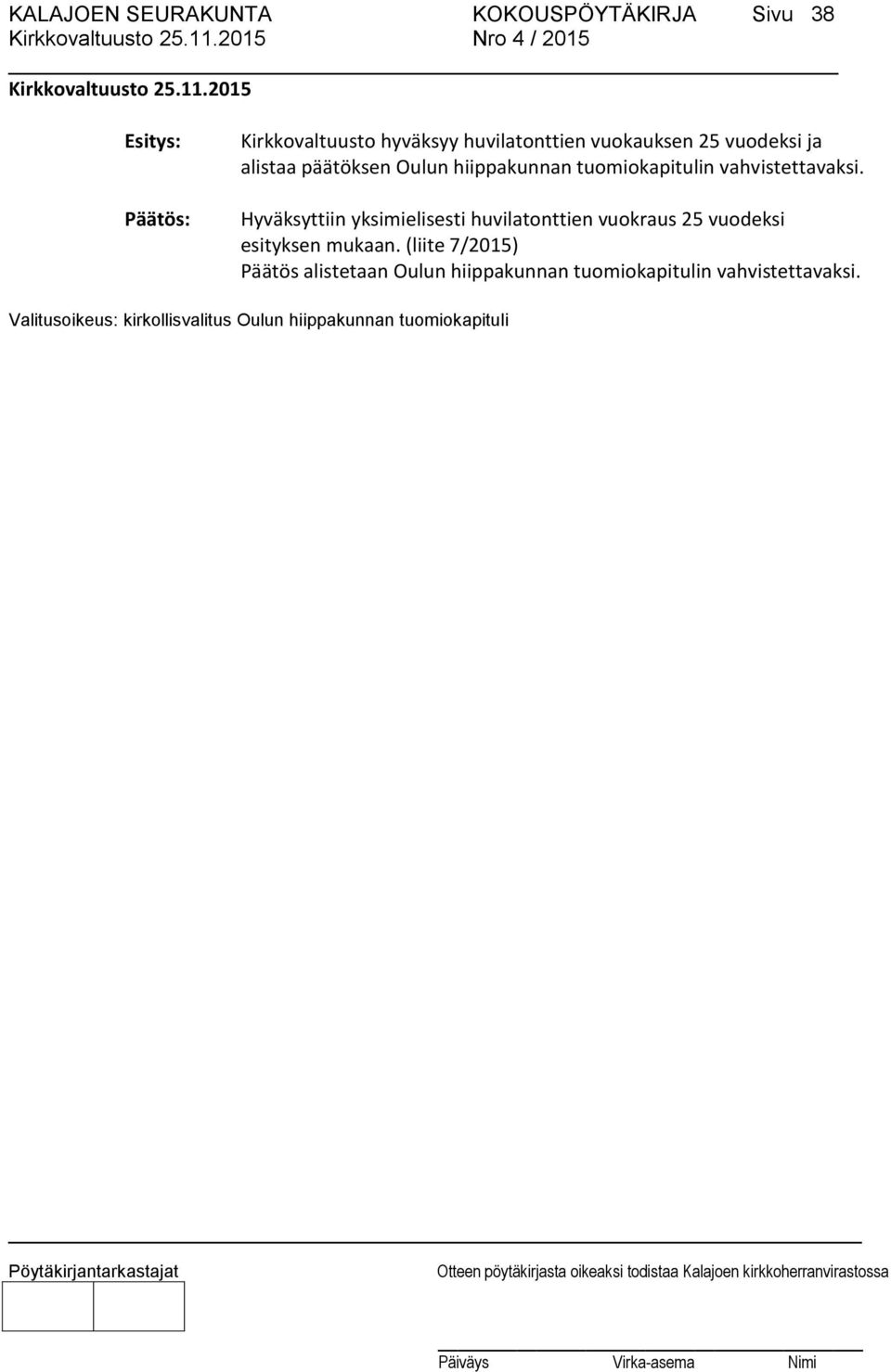 KALAJOEN SEURAKUNTA KOKOUSPÖYTÄKIRJA Sivu 38
Kirkkovaltuusto 25.11.2015 Nro 4 / 2015

Kirkkovaltuusto 25.11.2015

Esitys: Kirkkovaltuusto hyväksyy huvilatonttien vuokauksen 25 vuodeksi ja alistaa päätöksen Oulun hiippakunnan tuomiokapitulin vahvistettavaksi.

Päätös: Hyväksyttiin yksimielisesti huvilatonttien vuokraus 25 vuodeksi esityksen mukaan. (liite 7/2015)
Päätös alistetaan Oulun hiippakunnan tuomiokapitulin vahvistettavaksi.

Valitusoikeus: kirkollisvalitus Oulun hiippakunnan tuomiokapituli

Pöytäkirjantarkastajat

Otteen pöytäkirjasta oikeaksi todistaa Kalajoen kirkkoherranvirastossa

Päiväys Virka-asema Nimi